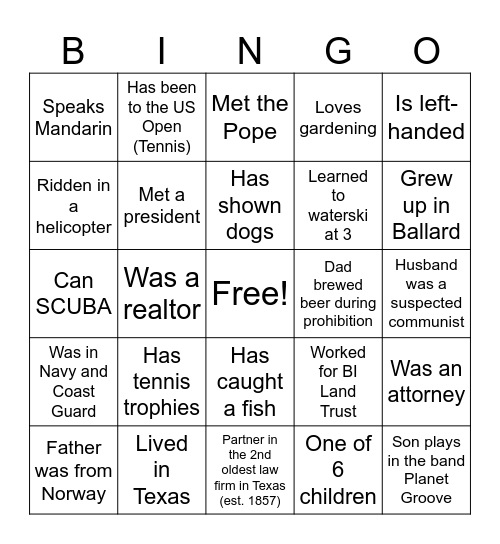 | B | I | N | G | O |
|---|---|---|---|---|
| Speaks Mandarin | Has been to the US Open (Tennis) | Met the Pope | Loves gardening | Is left-handed |
| Ridden in a helicopter | Met a president | Has shown dogs | Learned to waterski at 3 | Grew up in Ballard |
| Can SCUBA | Was a realtor | Free! | Dad brewed beer during prohibition | Husband was a suspected communist |
| Was in Navy and Coast Guard | Has tennis trophies | Has caught a fish | Worked for BI Land Trust | Was an attorney |
| Father was from Norway | Lived in Texas | Partner in the 2nd oldest law firm in Texas (est. 1857) | One of 6 children | Son plays in the band Planet Groove |